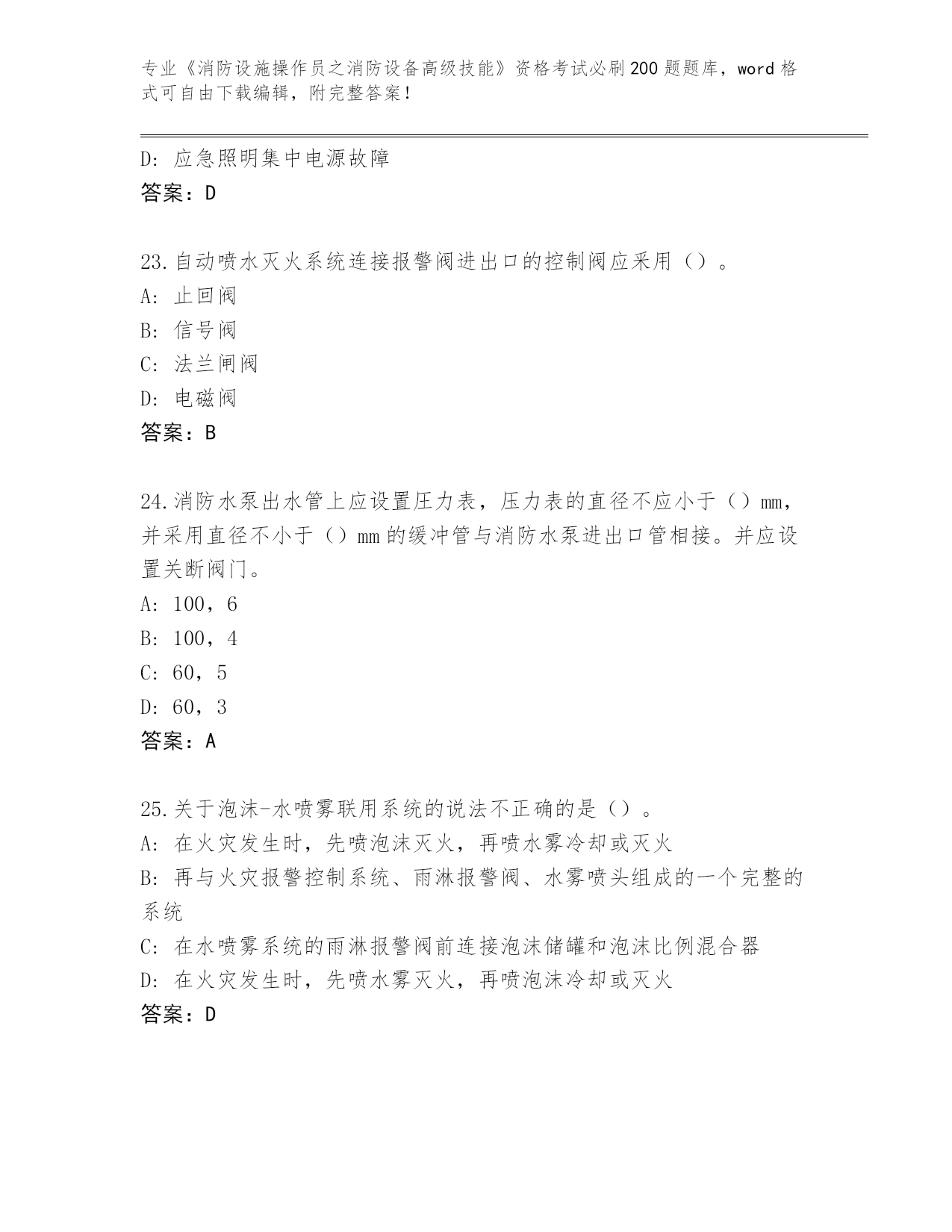 专业《消防设施操作员之消防设备高级技能》资格考试必刷200题题库，word格式可自由下载编辑，附完整答案！

D：应急照明集中电源故障
答案：D

23.自动喷水灭火系统连接报警阀进出口的控制阀应采用（）。
A：止回阀
B：信号阀
C：法兰闸阀
D：电磁阀
答案：B

24.消防水泵出水管上应设置压力表，压力表的直径不应小于（）mm，并采用直径不小于（）mm的缓冲管与消防水泵进出口管相接。并应设置关断阀门。
A：100，6
B：100，4
C：60，5
D：60，3
答案：A

25.关于泡沫-水喷雾联用系统的说法不正确的是（）。
A：在火灾发生时，先喷泡沫灭火，再喷水雾冷却或灭火
B：再与火灾报警控制系统、雨淋报警阀、水雾喷头组成的一个完整的系统
C：在水喷雾系统的雨淋报警阀前连接泡沫储罐和泡沫比例混合器
D：在火灾发生时，先喷水雾灭火，再喷泡沫冷却或灭火
答案：D